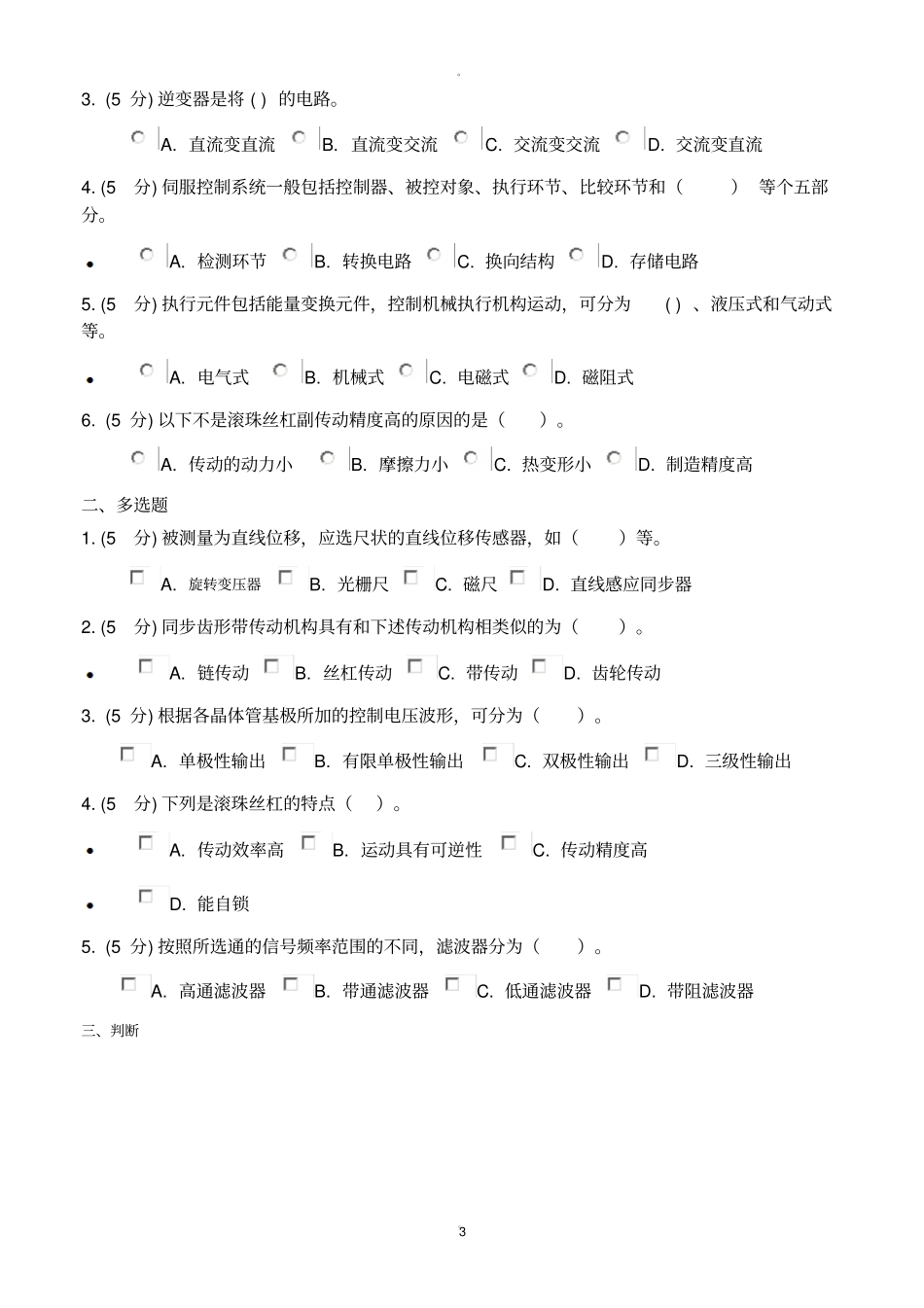 3. (5 分) 逆变器是将 ( ) 的电路。

A. 直流变直流 B. 直流变交流 C. 交流变交流 D. 交流变直流

4. (5 分) 伺服控制系统一般包括控制器、被控对象、执行环节、比较环节和（ ） 等个五部分。

A. 检测环节 B. 转换电路 C. 换向结构 D. 存储电路

5. (5 分) 执行元件包括能量变换元件，控制机械执行机构运动，可分为 ( ) 、液压式和气动式等。

A. 电气式 B. 机械式 C. 电磁式 D. 磁阻式

6. (5 分) 以下不是滚珠丝杠副传动精度高的原因的是（ ）。

A. 传动的动力小 B. 摩擦力小 C. 热变形小 D. 制造精度高

二、多选题

1. (5 分) 被测量为直线位移，应选尺状的直线位移传感器，如（ ）等。

A. 旋转变压器 B. 光栅尺 C. 磁尺 D. 直线感应同步器

2. (5 分) 同步齿形带传动机构具有和下述传动机构相类似的为（ ）。

A. 链传动 B. 丝杠传动 C. 带传动 D. 齿轮传动

3. (5 分) 根据各晶体管基极所加的控制电压波形，可分为（ ）。

A. 单极性输出 B. 有限单极性输出 C. 双极性输出 D. 三级性输出

4. (5 分) 下列是滚珠丝杠的特点（ ）。

A. 传动效率高 B. 运动具有可逆性 C. 传动精度高

D. 能自锁

5. (5 分) 按照所选通的信号频率范围的不同，滤波器分为（ ）。

A. 高通滤波器 B. 带通滤波器 C. 低通滤波器 D. 带阻滤波器

三、判断

3